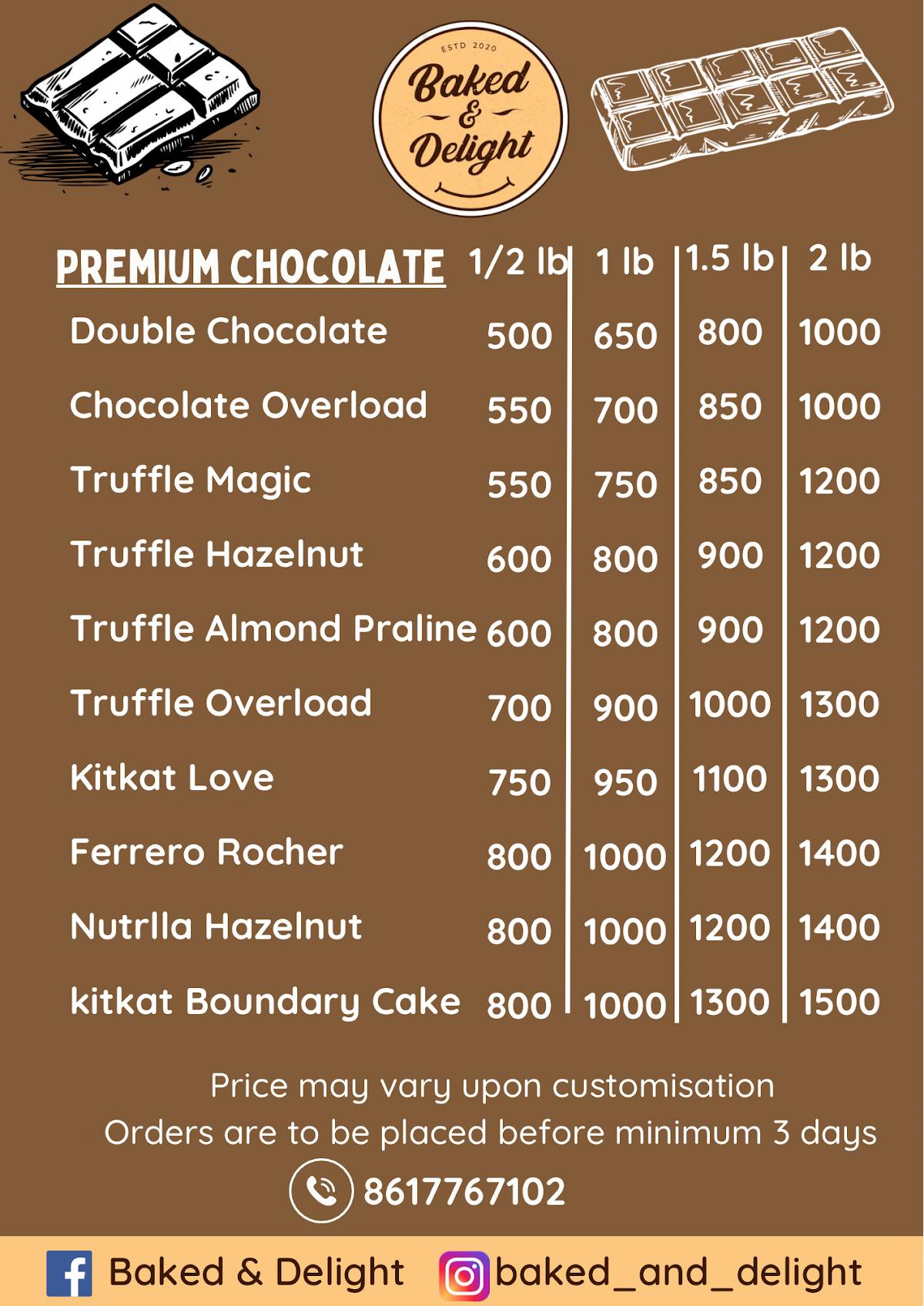 ESTD 2020
Baked & Delight

| PREMIUM CHOCOLATE | 1/2 lb | 1 lb | 1.5 lb | 2 lb |
|---|---|---|---|---|
| Double Chocolate | 500 | 650 | 800 | 1000 |
| Chocolate Overload | 550 | 700 | 850 | 1000 |
| Truffle Magic | 550 | 750 | 850 | 1200 |
| Truffle Hazelnut | 600 | 800 | 900 | 1200 |
| Truffle Almond Praline | 600 | 800 | 900 | 1200 |
| Truffle Overload | 700 | 900 | 1000 | 1300 |
| Kitkat Love | 750 | 950 | 1100 | 1300 |
| Ferrero Rocher | 800 | 1000 | 1200 | 1400 |
| Nutrlla Hazelnut | 800 | 1000 | 1200 | 1400 |
| kitkat Boundary Cake | 800 | 1000 | 1300 | 1500 |

Price may vary upon customisation
Orders are to be placed before minimum 3 days

8617767102

Baked & Delight baked_and_delight